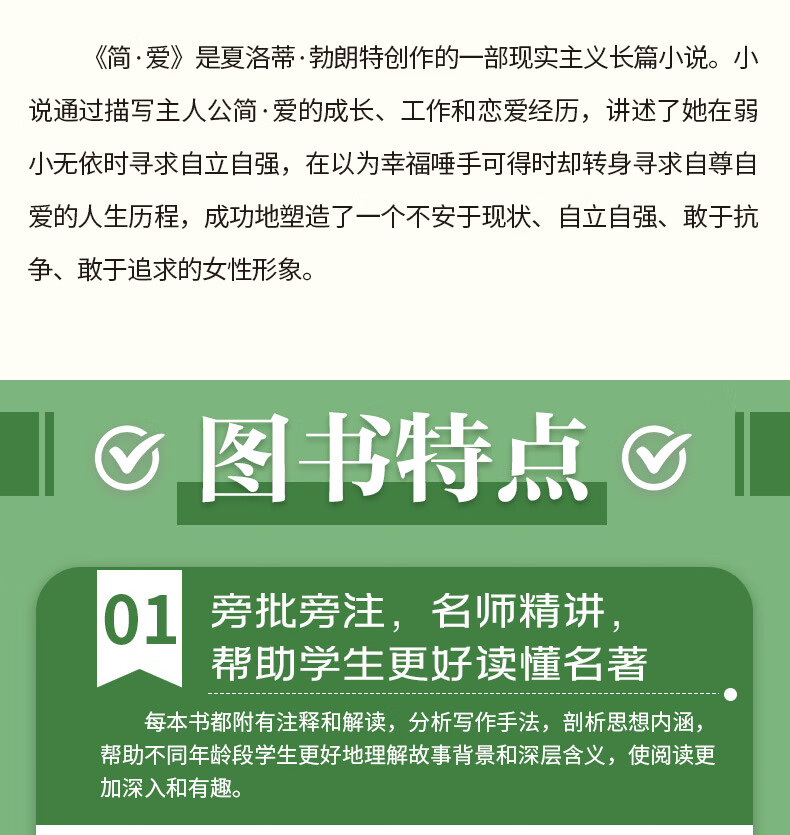 《简·爱》是夏洛蒂·勃朗特创作的一部现实主义长篇小说。小说通过描写主人公简·爱的成长、工作和恋爱经历，讲述了她在弱小无依时寻求自立自强，在以为幸福唾手可得时却转身寻求自尊自爱的人生历程，成功地塑造了一个不安于现状、自立自强、敢于抗争、敢于追求的女性形象。

图书特点

01

旁批旁注，名师精讲，
帮助学生更好读懂名著

每本书都附有注释和解读，分析写作手法，剖析思想内涵，帮助不同年龄段学生更好地理解故事背景和深层含义，使阅读更加深入和有趣。